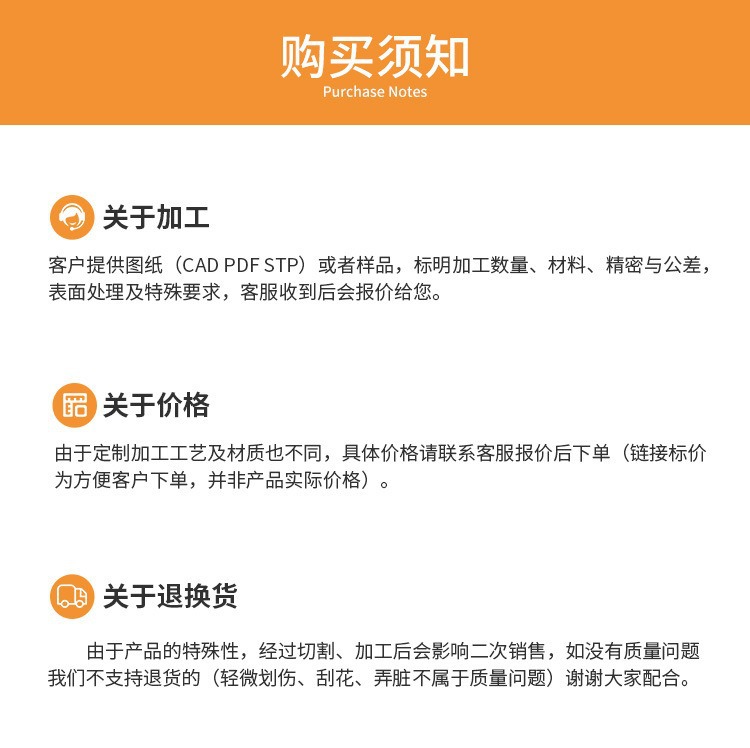 购买须知
Purchase Notes

关于加工

客户提供图纸（CAD PDF STP）或者样品，标明加工数量、材料、精密与公差，表面处理及特殊要求，客服收到后会报价给您。

关于价格

由于定制加工工艺及材质也不同，具体价格请联系客服报价后下单（链接标价为方便客户下单，并非产品实际价格）。

关于退换货

由于产品的特殊性，经过切割、加工后会影响二次销售，如没有质量问题我们不支持退货的（轻微划伤、刮花、弄脏不属于质量问题）谢谢大家配合。